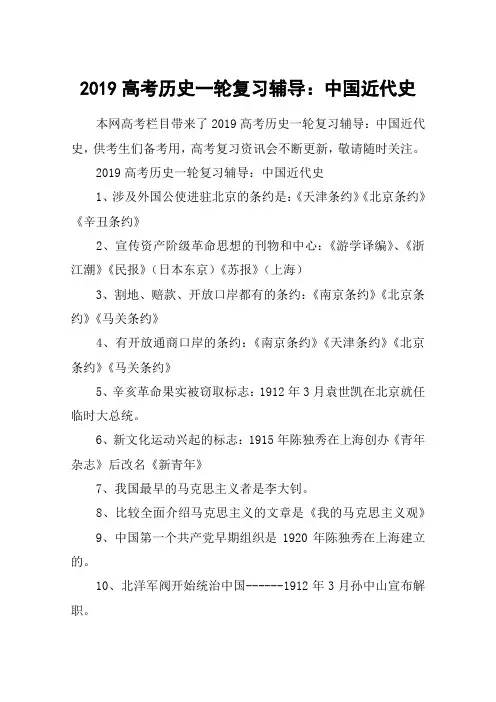 2019 高考历史一轮复习辅导：中国近代史

本网高考栏目带来了 2019 高考历史一轮复习辅导：中国近代史，供考生们备考用，高考复习资讯会不断更新，敬请随时关注。

2019 高考历史一轮复习辅导：中国近代史

1、涉及外国公使进驻北京的条约是：《天津条约》《北京条约》《辛丑条约》

2、宣传资产阶级革命思想的刊物和中心：《游学译编》、《浙江潮》《民报》（日本东京）《苏报》（上海）

3、割地、赔款、开放口岸都有的条约：《南京条约》《北京条约》《马关条约》

4、有开放通商口岸的条约：《南京条约》《天津条约》《北京条约》《马关条约》

5、辛亥革命果实被窃取标志：1912 年 3 月袁世凯在北京就任临时大总统。

6、新文化运动兴起的标志：1915 年陈独秀在上海创办《青年杂志》后改名《新青年》

7、我国最早的马克思主义者是李大钊。

8、比较全面介绍马克思主义的文章是《我的马克思主义观》

9、中国第一个共产党早期组织是 1920 年陈独秀在上海建立的。

10、北洋军阀开始统治中国------1912 年 3 月孙中山宣布解职。